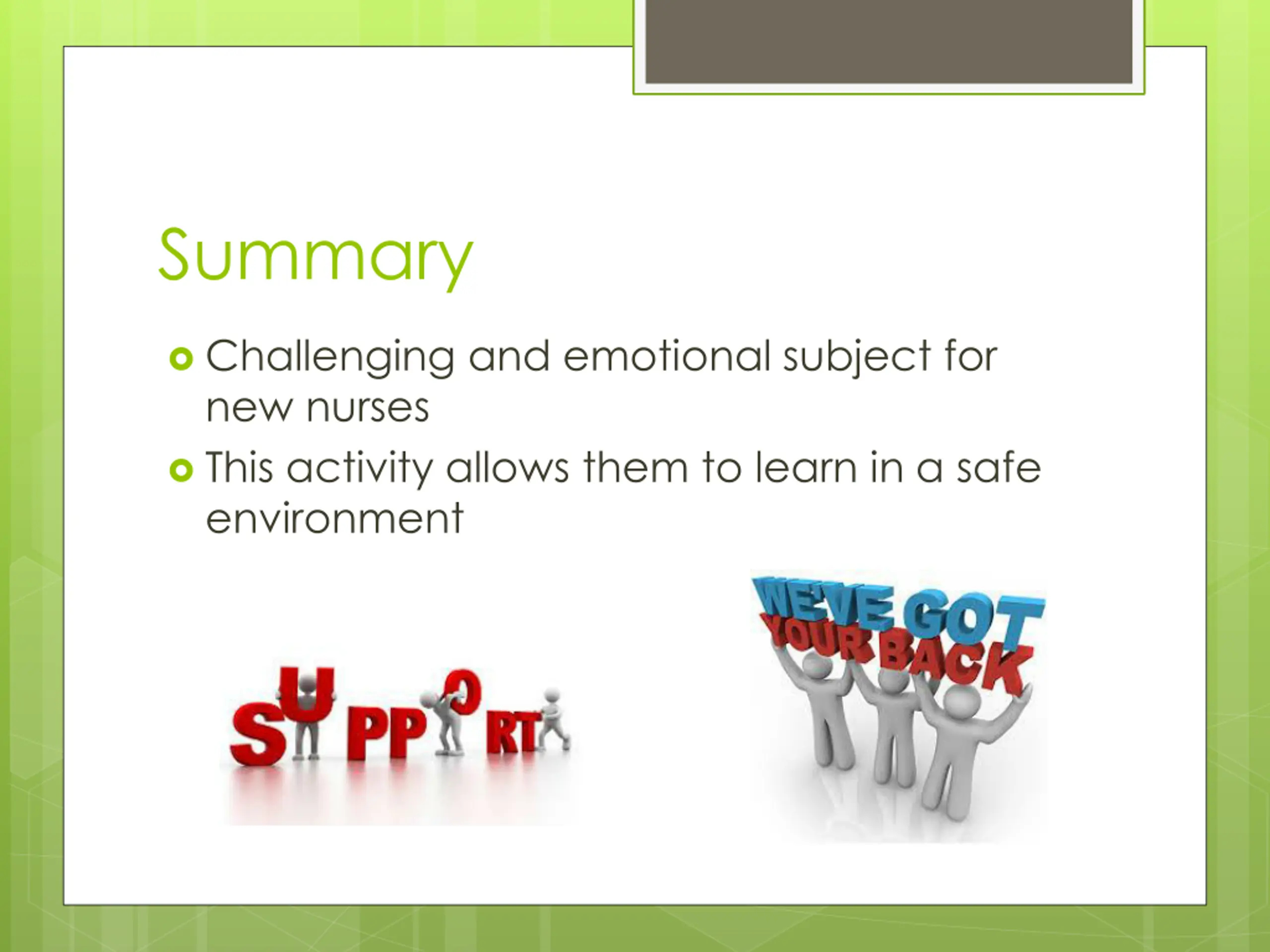 Summary

Challenging and emotional subject for new nurses

This activity allows them to learn in a safe environment

SUPPORT

WE'VE GOT YOUR BACK